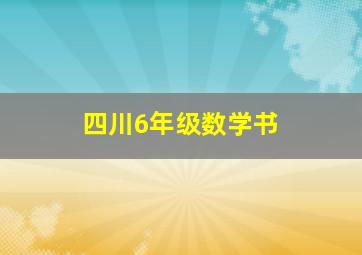 四川6年级数学书